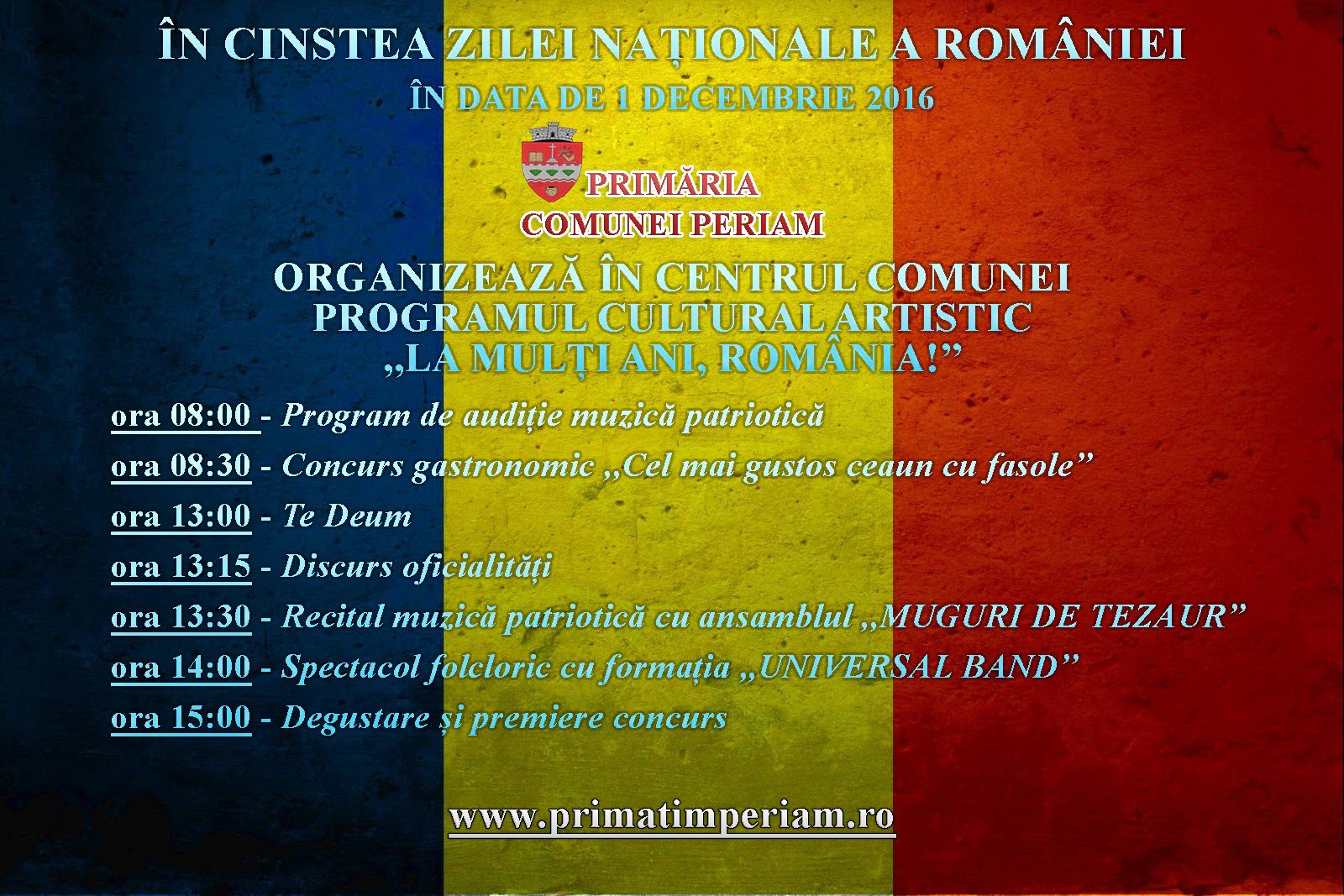 ÎN CINSTEA ZILEI NAȚIONALE A ROMÂNIEI

ÎN DATA DE 1 DECEMBRIE 2016

PRIMĂRIA
COMUNEI PERIAM

ORGANIZEAZĂ ÎN CENTRUL COMUNEI
PROGRAMUL CULTURAL ARTISTIC
,,LA MULȚI ANI, ROMÂNIA!"

ora 08:00 - Program de audiție muzică patriotică

ora 08:30 - Concurs gastronomic ,,Cel mai gustos ceaun cu fasole"

ora 13:00 - Te Deum

ora 13:15 - Discurs oficialități

ora 13:30 - Recital muzică patriotică cu ansamblul ,,MUGURI DE TEZAUR"

ora 14:00 - Spectacol folcloric cu formația ,,UNIVERSAL BAND"

ora 15:00 - Degustare și premiere concurs

www.primatimperiam.ro